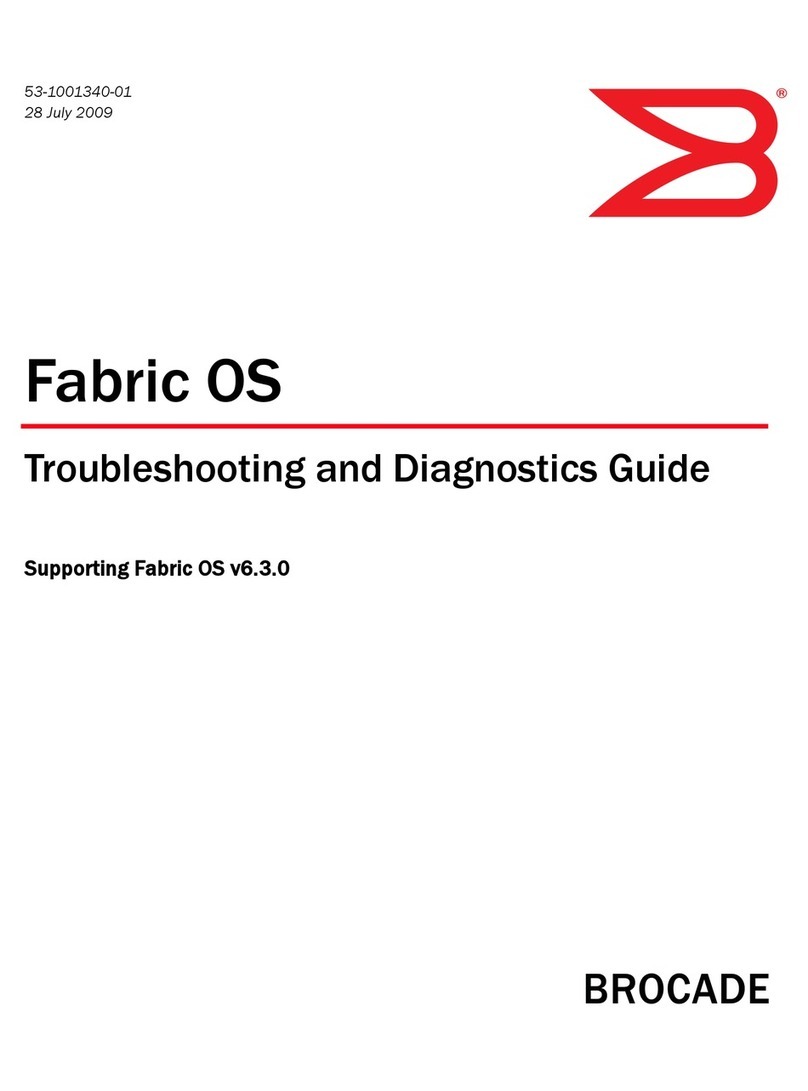 53-1001340-01
28 July 2009

®

Fabric OS

Troubleshooting and Diagnostics Guide

Supporting Fabric OS v6.3.0

BROCADE